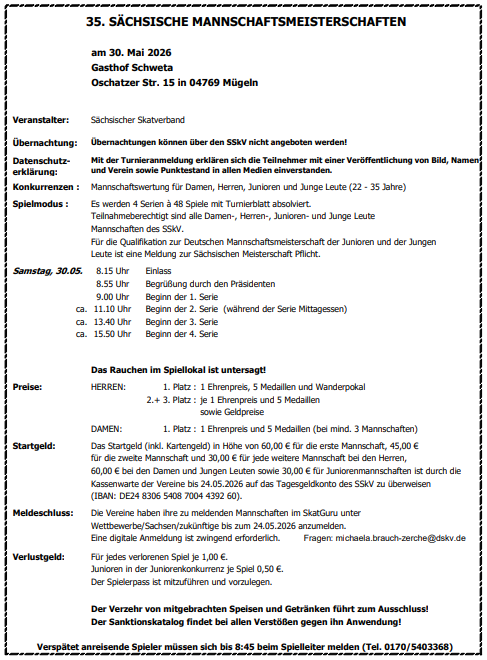 35. SÄCHSISCHE MANNSCHAFTSMEISTERSCHAFTEN

am 30. Mai 2026
Gasthof Schweta
Oschatzer Str. 15 in 04769 Mügeln

Veranstalter: Sächsischer Skatverband

Übernachtung: Übernachtungen können über den SSkV nicht angeboten werden!

Datenschutzerklärung: Mit der Turnieranmeldung erklären sich die Teilnehmer mit einer Veröffentlichung von Bild, Namen und Verein sowie Punktestand in allen Medien einverstanden.

Konkurrenzen : Mannschaftswertung für Damen, Herren, Junioren und Junge Leute (22 - 35 Jahre)

Spielmodus : Es werden 4 Serien à 48 Spiele mit Turnierblatt absolviert.
Teilnahmeberechtigt sind alle Damen-, Herren-, Junioren- und Junge Leute Mannschaften des SSkV.
Für die Qualifikation zur Deutschen Mannschaftsmeisterschaft der Junioren und der Jungen Leute ist eine Meldung zur Sächsischen Meisterschaft Pflicht.

Samstag, 30.05. 8.15 Uhr Einlass
8.55 Uhr Begrüßung durch den Präsidenten
9.00 Uhr Beginn der 1. Serie
ca. 11.10 Uhr Beginn der 2. Serie (während der Serie Mittagessen)
ca. 13.40 Uhr Beginn der 3. Serie
ca. 15.50 Uhr Beginn der 4. Serie

Das Rauchen im Spiellokal ist untersagt!

Preise: HERREN: 1. Platz : 1 Ehrenpreis, 5 Medaillen und Wanderpokal
2.+ 3. Platz : je 1 Ehrenpreis und 5 Medaillen sowie Geldpreise
DAMEN: 1. Platz : 1 Ehrenpreis und 5 Medaillen (bei mind. 3 Mannschaften)

Startgeld: Das Startgeld (inkl. Kartengeld) in Höhe von 60,00 € für die erste Mannschaft, 45,00 € für die zweite Mannschaft und 30,00 € für jede weitere Mannschaft bei den Herren, 60,00 € bei den Damen und Jungen Leuten sowie 30,00 € für Juniorenmannschaften ist durch die Kassenwarte der Vereine bis 24.05.2026 auf das Tagesgeldkonto des SSkV zu überweisen (IBAN: DE24 8306 5408 7004 4392 60).

Meldeschluss: Die Vereine haben ihre zu meldenden Mannschaften im SkatGuru unter Wettbewerbe/Sachsen/zukünftige bis zum 24.05.2026 anzumelden.
Eine digitale Anmeldung ist zwingend erforderlich. Fragen: michaela.brauch-zerche@dskv.de

Verlustgeld: Für jedes verlorenen Spiel je 1,00 €.
Junioren in der Juniorenkonkurrenz je Spiel 0,50 €.
Der Spielerpass ist mitzuführen und vorzulegen.

Der Verzehr von mitgebrachten Speisen und Getränken führt zum Ausschluss!
Der Sanktionskatalog findet bei allen Verstößen gegen ihn Anwendung!

Verspätet anreisende Spieler müssen sich bis 8:45 beim Spielleiter melden (Tel. 0170/5403368)